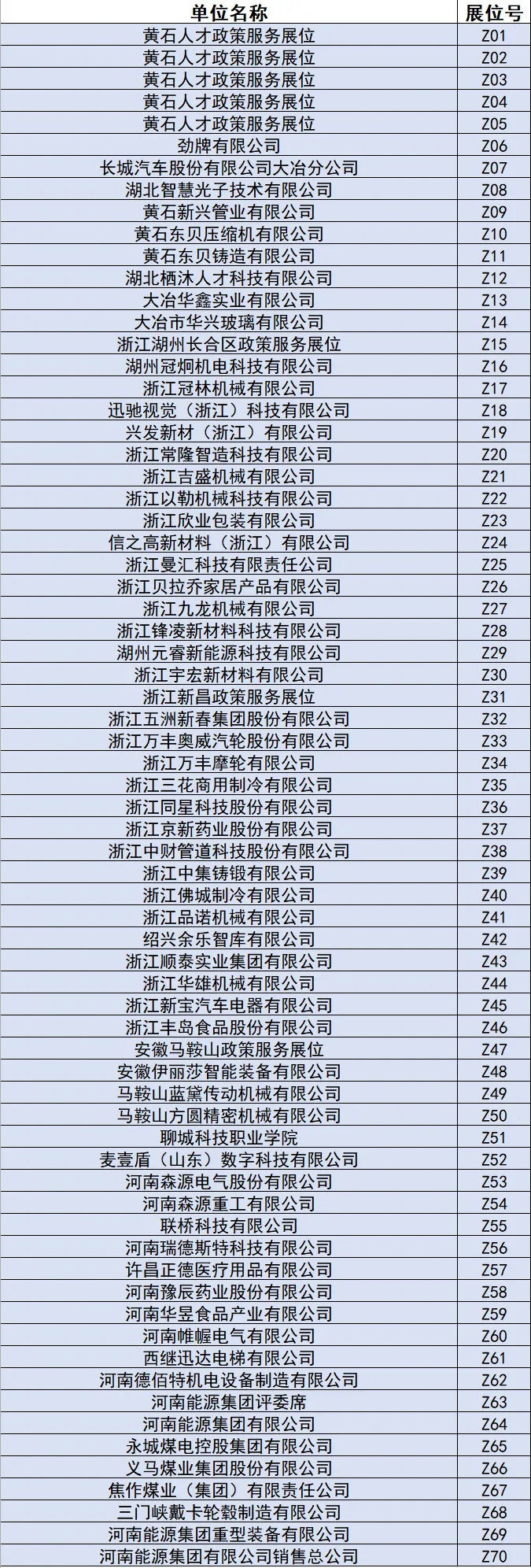 | 单位名称 | 展位号 |
|---|---|
| 黄石人才政策服务展位 | Z01 |
| 黄石人才政策服务展位 | Z02 |
| 黄石人才政策服务展位 | Z03 |
| 黄石人才政策服务展位 | Z04 |
| 黄石人才政策服务展位 | Z05 |
| 劲牌有限公司 | Z06 |
| 长城汽车股份有限公司大冶分公司 | Z07 |
| 湖北智慧光子技术有限公司 | Z08 |
| 黄石新兴管业有限公司 | Z09 |
| 黄石东贝压缩机有限公司 | Z10 |
| 黄石东贝铸造有限公司 | Z11 |
| 湖北栖沐人才科技有限公司 | Z12 |
| 大冶华鑫实业有限公司 | Z13 |
| 大冶市华兴玻璃有限公司 | Z14 |
| 浙江湖州长合区政策服务展位 | Z15 |
| 湖州冠炯机电科技有限公司 | Z16 |
| 浙江冠林机械有限公司 | Z17 |
| 迅驰视觉（浙江）科技有限公司 | Z18 |
| 兴发新材（浙江）有限公司 | Z19 |
| 浙江常隆智造科技有限公司 | Z20 |
| 浙江吉盛机械有限公司 | Z21 |
| 浙江以勒机械科技有限公司 | Z22 |
| 浙江欣业包装有限公司 | Z23 |
| 信之高新材料（浙江）有限公司 | Z24 |
| 浙江曼汇科技有限责任公司 | Z25 |
| 浙江贝拉乔家居产品有限公司 | Z26 |
| 浙江九龙机械有限公司 | Z27 |
| 浙江锋凌新材料科技有限公司 | Z28 |
| 湖州元睿新能源科技有限公司 | Z29 |
| 浙江宇宏新材料有限公司 | Z30 |
| 浙江新昌政策服务展位 | Z31 |
| 浙江五洲新春集团股份有限公司 | Z32 |
| 浙江万丰奥威汽轮股份有限公司 | Z33 |
| 浙江万丰摩轮有限公司 | Z34 |
| 浙江三花商用制冷有限公司 | Z35 |
| 浙江同星科技股份有限公司 | Z36 |
| 浙江京新药业股份有限公司 | Z37 |
| 浙江中财管道科技股份有限公司 | Z38 |
| 浙江中集铸锻有限公司 | Z39 |
| 浙江佛城制冷有限公司 | Z40 |
| 浙江品诺机械有限公司 | Z41 |
| 绍兴余乐智库有限公司 | Z42 |
| 浙江顺泰实业集团有限公司 | Z43 |
| 浙江华雄机械有限公司 | Z44 |
| 浙江新宝汽车电器有限公司 | Z45 |
| 浙江丰岛食品股份有限公司 | Z46 |
| 安徽马鞍山政策服务展位 | Z47 |
| 安徽伊丽莎智能装备有限公司 | Z48 |
| 马鞍山蓝黛传动机械有限公司 | Z49 |
| 马鞍山方圆精密机械有限公司 | Z50 |
| 聊城科技职业学院 | Z51 |
| 麦壹盾（山东）数字科技有限公司 | Z52 |
| 河南森源电气股份有限公司 | Z53 |
| 河南森源重工有限公司 | Z54 |
| 联桥科技有限公司 | Z55 |
| 河南瑞德斯特科技有限公司 | Z56 |
| 许昌正德医疗用品有限公司 | Z57 |
| 河南豫辰药业股份有限公司 | Z58 |
| 河南华昱食品产业有限公司 | Z59 |
| 河南帷幄电气有限公司 | Z60 |
| 西继迅达电梯有限公司 | Z61 |
| 河南德佰特机电设备制造有限公司 | Z62 |
| 河南能源集团评委席 | Z63 |
| 河南能源集团有限公司 | Z64 |
| 永城煤电控股集团有限公司 | Z65 |
| 义马煤业集团股份有限公司 | Z66 |
| 焦作煤业（集团）有限责任公司 | Z67 |
| 三门峡戴卡轮毂制造有限公司 | Z68 |
| 河南能源集团重型装备有限公司 | Z69 |
| 河南能源集团有限公司销售总公司 | Z70 |